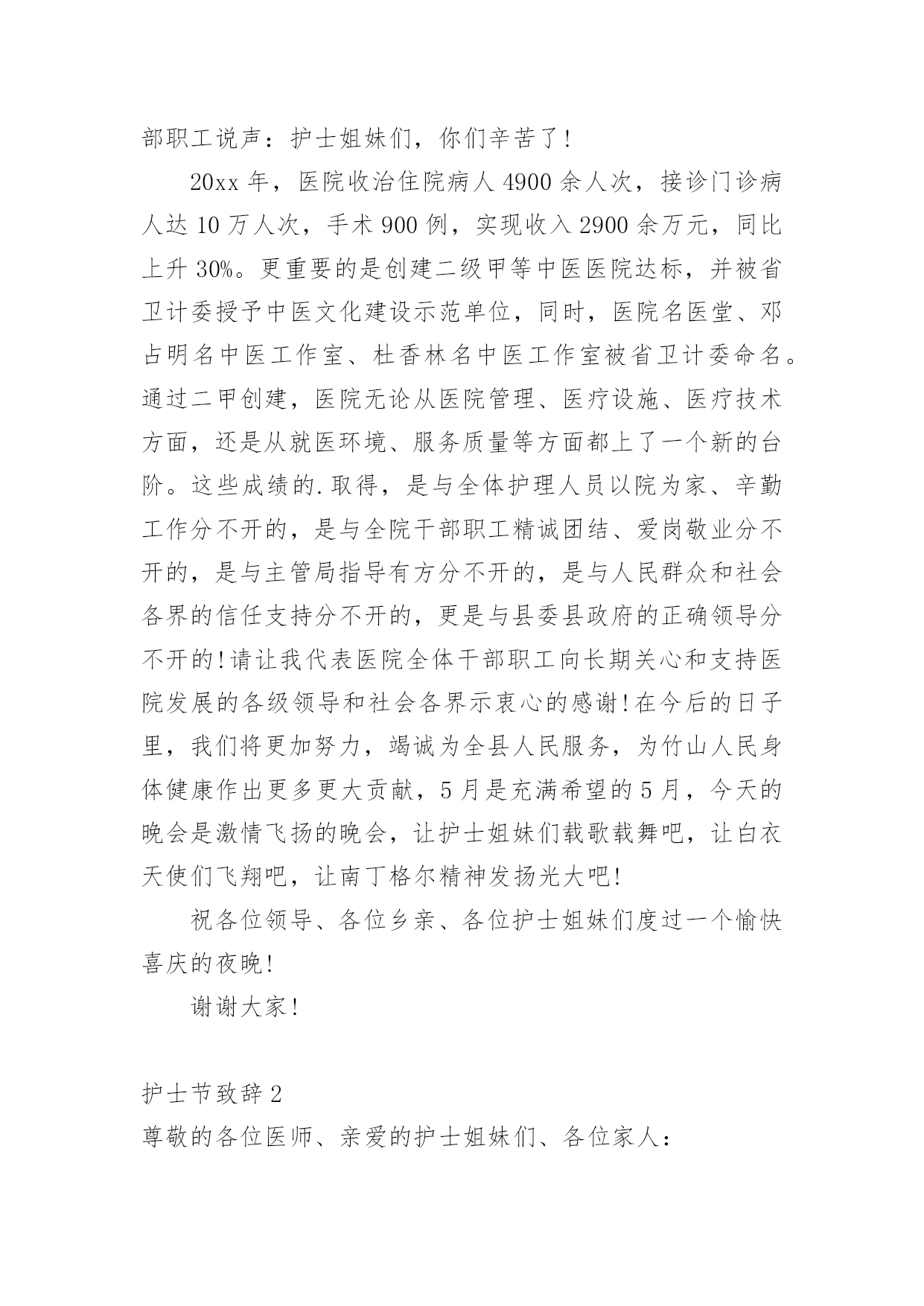 部职工说声：护士姐妹们，你们辛苦了!

20xx 年，医院收治住院病人 4900 余人次，接诊门诊病人达 10 万人次，手术 900 例，实现收入 2900 余万元，同比上升 30%。更重要的是创建二级甲等中医医院达标，并被省卫计委授予中医文化建设示范单位，同时，医院名医堂、邓占明名中医工作室、杜香林名中医工作室被省卫计委命名。通过二甲创建，医院无论从医院管理、医疗设施、医疗技术方面，还是从就医环境、服务质量等方面都上了一个新的台阶。这些成绩的.取得，是与全体护理人员以院为家、辛勤工作分不开的，是与全院干部职工精诚团结、爱岗敬业分不开的，是与主管局指导有方分不开的，是与人民群众和社会各界的信任支持分不开的，更是与县委县政府的正确领导分不开的!请让我代表医院全体干部职工向长期关心和支持医院发展的各级领导和社会各界示衷心的感谢!在今后的日子里，我们将更加努力，竭诚为全县人民服务，为竹山人民身体健康作出更多更大贡献，5 月是充满希望的 5 月，今天的晚会是激情飞扬的晚会，让护士姐妹们载歌载舞吧，让白衣天使们飞翔吧，让南丁格尔精神发扬光大吧!

祝各位领导、各位乡亲、各位护士姐妹们度过一个愉快喜庆的夜晚!

谢谢大家!

护士节致辞 2

尊敬的各位医师、亲爱的护士姐妹们、各位家人：